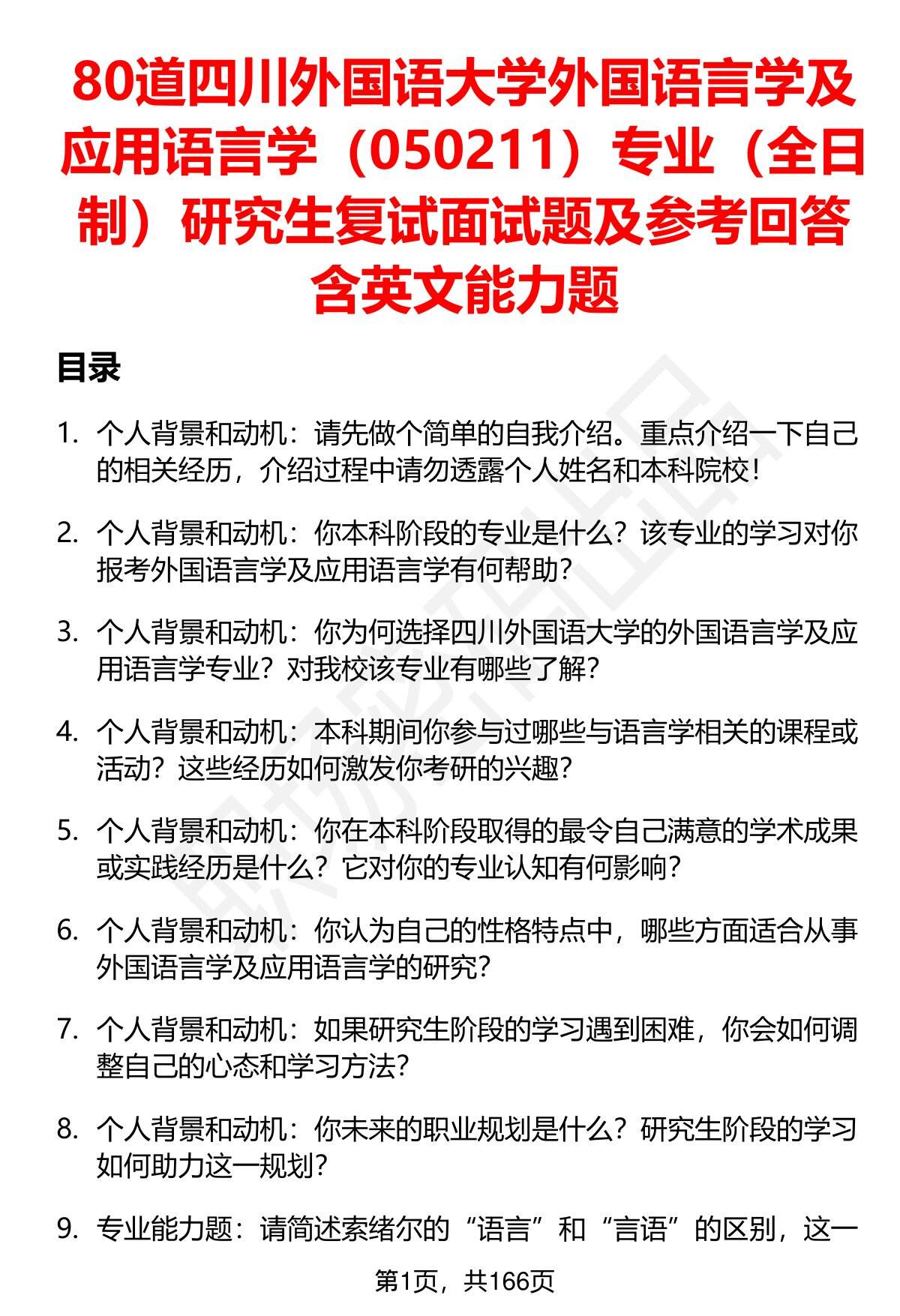 80道四川外国语大学外国语言学及应用语言学（050211）专业（全日制）研究生复试面试题及参考回答含英文能力题

目录

1. 个人背景和动机：请先做个简单的自我介绍。重点介绍一下自己的相关经历，介绍过程中请勿透露个人姓名和本科院校！

2. 个人背景和动机：你本科阶段的专业是什么？该专业的学习对你报考外国语言学及应用语言学有何帮助？

3. 个人背景和动机：你为何选择四川外国语大学的外国语言学及应用语言学专业？对我校该专业有哪些了解？

4. 个人背景和动机：本科期间你参与过哪些与语言学相关的课程或活动？这些经历如何激发你考研的兴趣？

5. 个人背景和动机：你在本科阶段取得的最令自己满意的学术成果或实践经历是什么？它对你的专业认知有何影响？

6. 个人背景和动机：你认为自己的性格特点中，哪些方面适合从事外国语言学及应用语言学的研究？

7. 个人背景和动机：如果研究生阶段的学习遇到困难，你会如何调整自己的心态和学习方法？

8. 个人背景和动机：你未来的职业规划是什么？研究生阶段的学习如何助力这一规划？

9. 专业能力题：请简述索绪尔的“语言”和“言语”的区别，这一

第1页，共166页